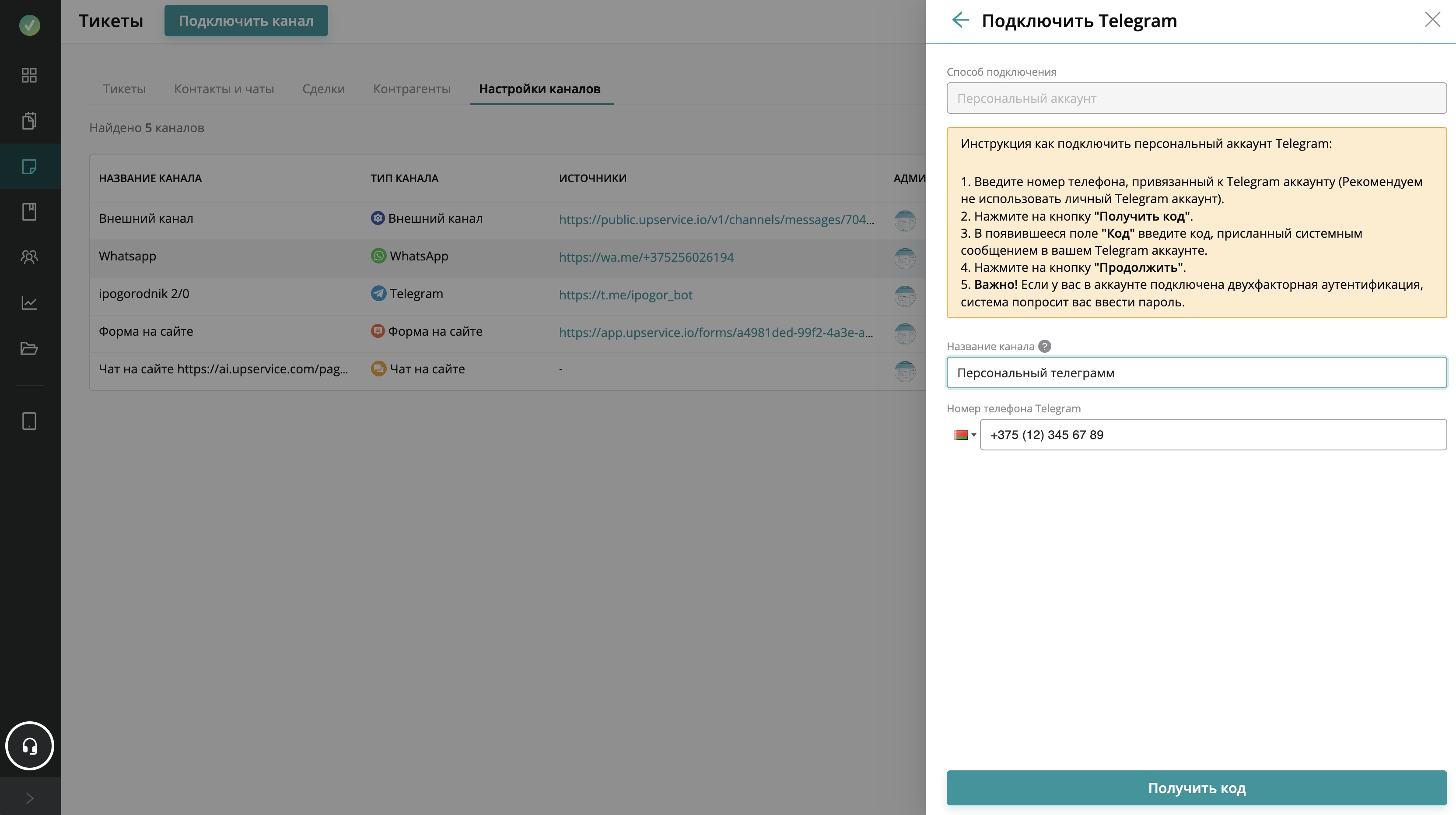 Тикеты Подключить канал

Тикеты Контакты и чаты Сделки Контрагенты Настройки каналов

Найдено 5 каналов

| НАЗВАНИЕ КАНАЛА | ТИП КАНАЛА | ИСТОЧНИКИ | АДМИ |
|---|---|---|---|
| Внешний канал | Внешний канал | https://public.upservice.io/v1/channels/messages/704... | |
| Whatsapp | WhatsApp | https://wa.me/+375256026194 | |
| ipogorodnik 2/0 | Telegram | https://t.me/ipogor_bot | |
| Форма на сайте | Форма на сайте | https://app.upservice.io/forms/a4981ded-99f2-4a3e-a... | |
| Чат на сайте https://ai.upservice.com/pag... | Чат на сайте | - | |

Подключить Telegram

Способ подключения

Персональный аккаунт

Инструкция как подключить персональный аккаунт Telegram:

1. Введите номер телефона, привязанный к Telegram аккаунту (Рекомендуем не использовать личный Telegram аккаунт).
2. Нажмите на кнопку "Получить код".
3. В появившееся поле "Код" введите код, присланный системным сообщением в вашем Telegram аккаунте.
4. Нажмите на кнопку "Продолжить".
5. Важно! Если у вас в аккаунте подключена двухфакторная аутентификация, система попросит вас ввести пароль.

Название канала ?

Персональный телеграмм

Номер телефона Telegram

+375 (12) 345 67 89

Получить код